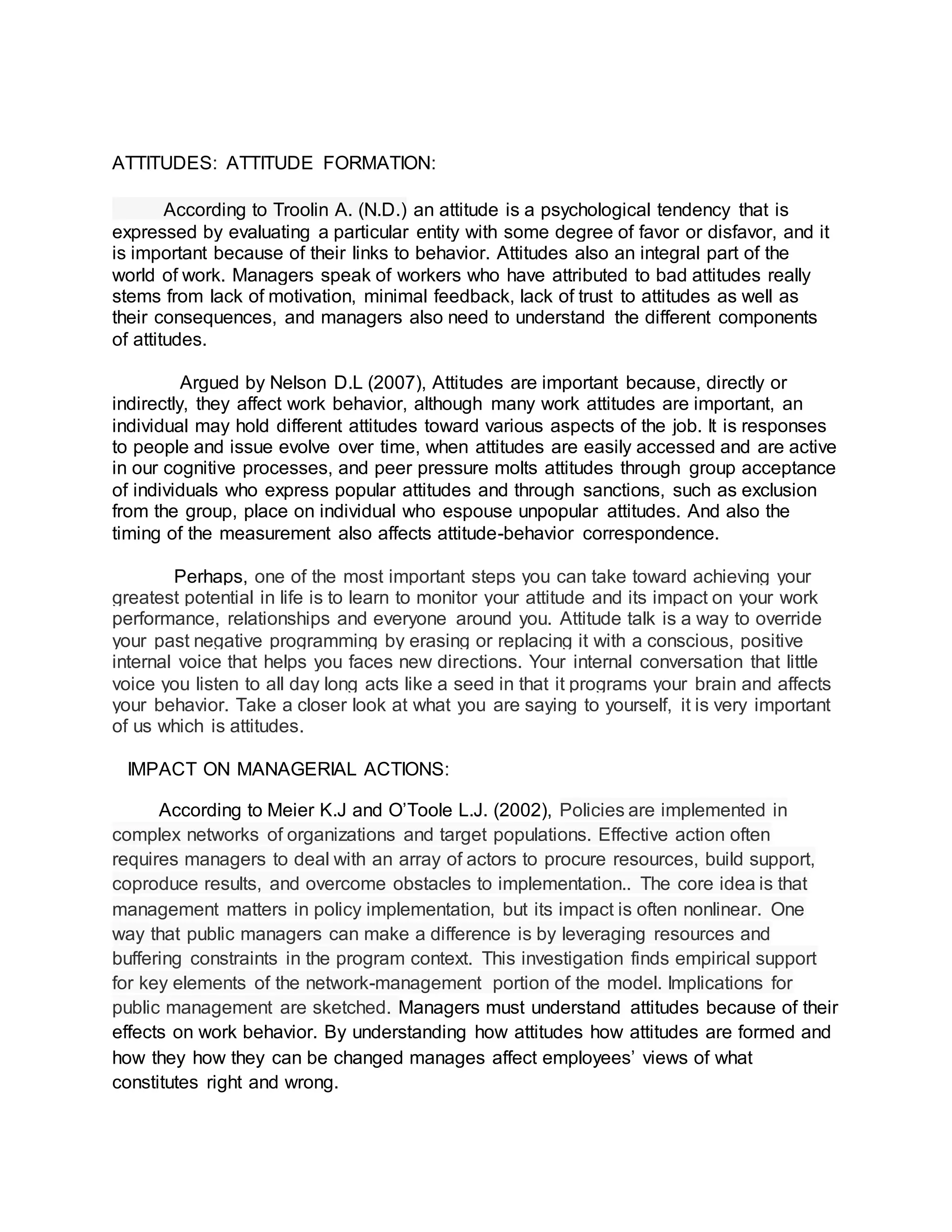 ATTITUDES: ATTITUDE FORMATION:

According to Troolin A. (N.D.) an attitude is a psychological tendency that is expressed by evaluating a particular entity with some degree of favor or disfavor, and it is important because of their links to behavior. Attitudes also an integral part of the world of work. Managers speak of workers who have attributed to bad attitudes really stems from lack of motivation, minimal feedback, lack of trust to attitudes as well as their consequences, and managers also need to understand the different components of attitudes.

Argued by Nelson D.L (2007), Attitudes are important because, directly or indirectly, they affect work behavior, although many work attitudes are important, an individual may hold different attitudes toward various aspects of the job. It is responses to people and issue evolve over time, when attitudes are easily accessed and are active in our cognitive processes, and peer pressure molts attitudes through group acceptance of individuals who express popular attitudes and through sanctions, such as exclusion from the group, place on individual who espouse unpopular attitudes. And also the timing of the measurement also affects attitude-behavior correspondence.

Perhaps, one of the most important steps you can take toward achieving your greatest potential in life is to learn to monitor your attitude and its impact on your work performance, relationships and everyone around you. Attitude talk is a way to override your past negative programming by erasing or replacing it with a conscious, positive internal voice that helps you faces new directions. Your internal conversation that little voice you listen to all day long acts like a seed in that it programs your brain and affects your behavior. Take a closer look at what you are saying to yourself, it is very important of us which is attitudes.

IMPACT ON MANAGERIAL ACTIONS:

According to Meier K.J and O'Toole L.J. (2002), Policies are implemented in complex networks of organizations and target populations. Effective action often requires managers to deal with an array of actors to procure resources, build support, coproduce results, and overcome obstacles to implementation.. The core idea is that management matters in policy implementation, but its impact is often nonlinear. One way that public managers can make a difference is by leveraging resources and buffering constraints in the program context. This investigation finds empirical support for key elements of the network-management portion of the model. Implications for public management are sketched. Managers must understand attitudes because of their effects on work behavior. By understanding how attitudes how attitudes are formed and how they how they can be changed manages affect employees' views of what constitutes right and wrong.